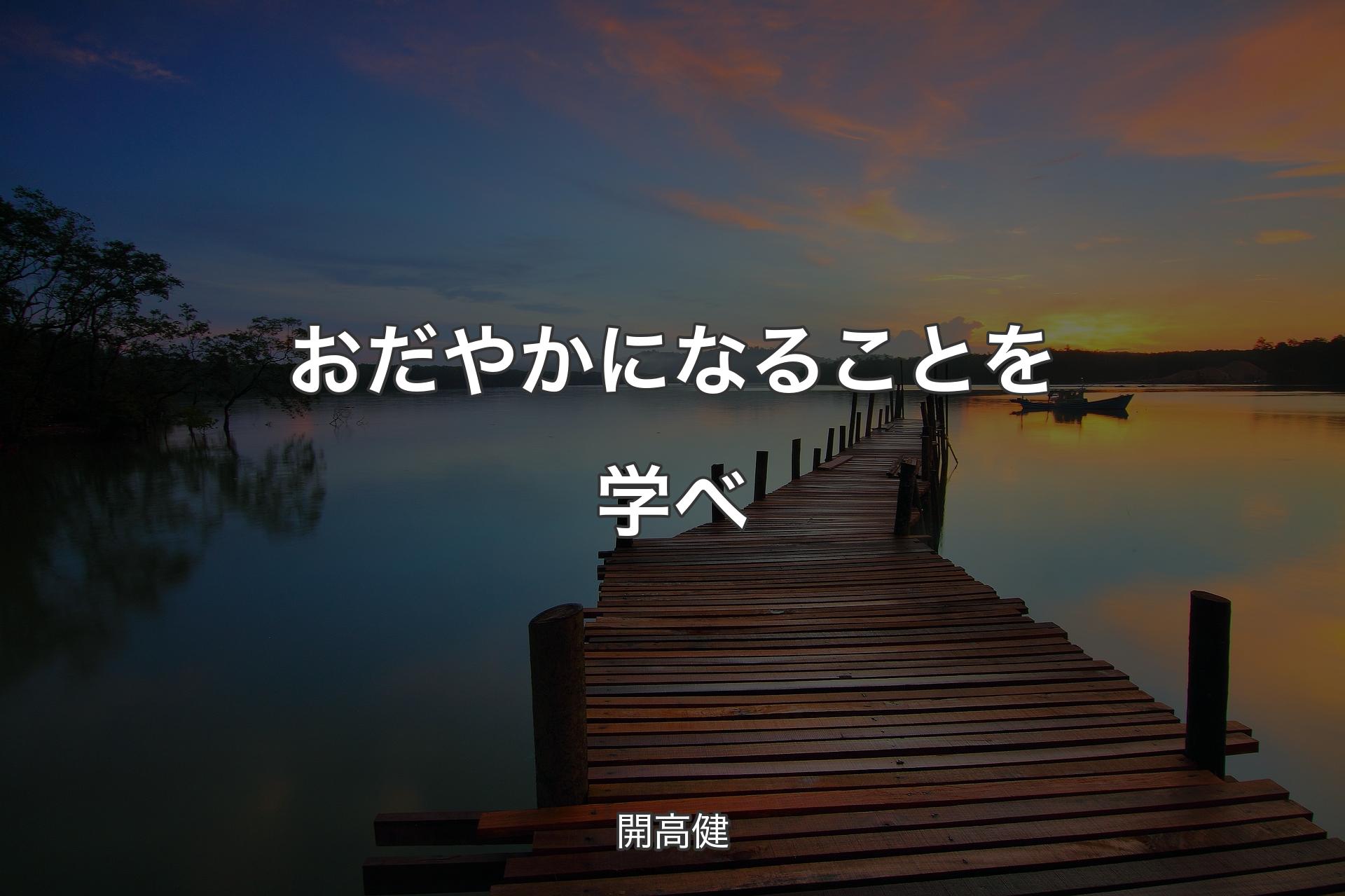 おだやかになることを学べ

開高健